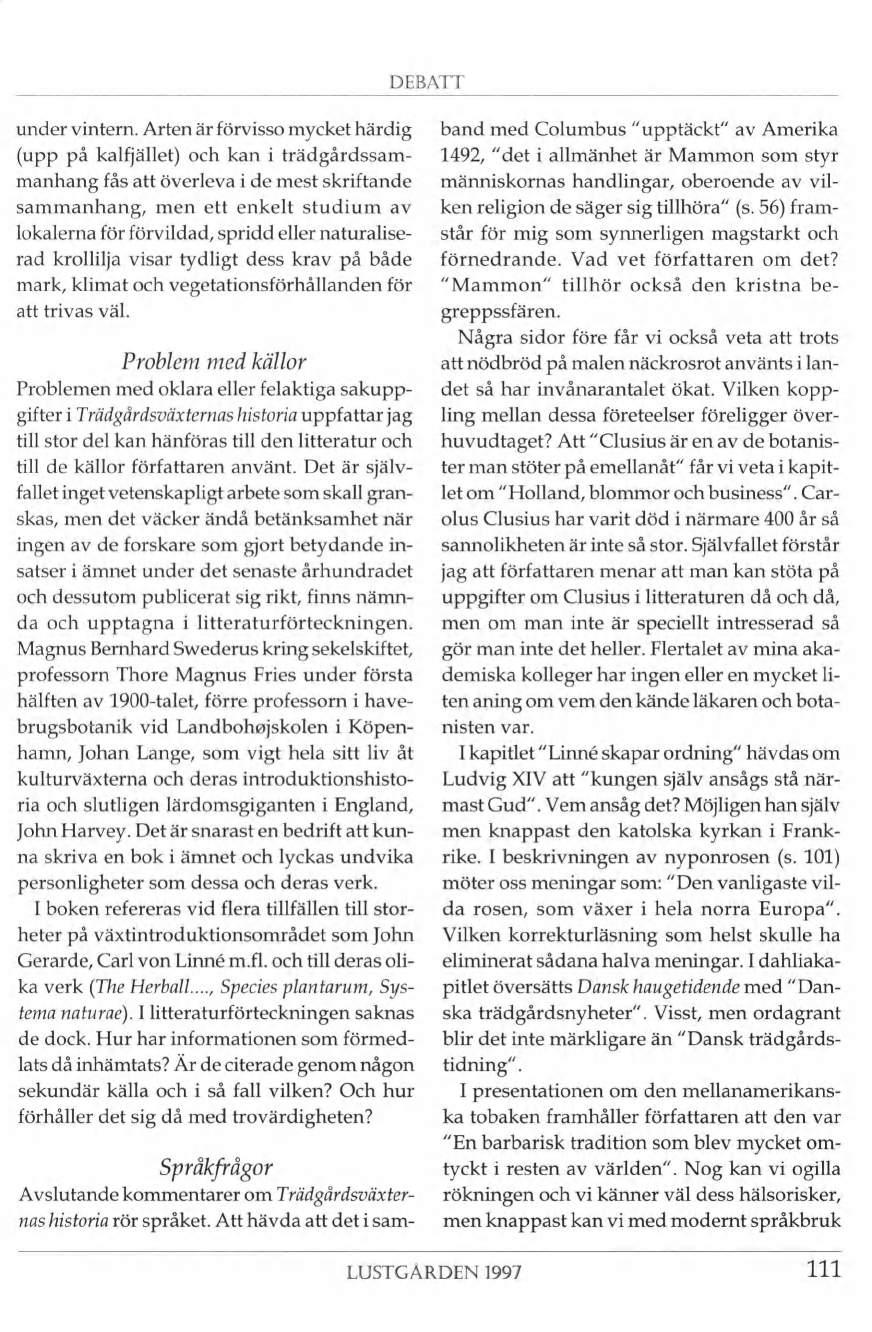 DEBATT

under vintern. Arten är förvisso mycket härdig (upp på kalfjället) och kan i trädgårdssammanhang fås att överleva i de mest skriftande sammanhang, men ett enkelt studium av lokalerna för förvildad, spridd eller naturaliserad krollilja visar tydligt dess krav på både mark, klimat och vegetationsförhållanden för att trivas väl.

Problem med källor

Problemen med oklara eller felaktiga sakuppgifter i Trädgårdsväxternas historia uppfattar jag till stor del kan hänföras till den litteratur och till de källor författaren använt. Det är självfallet inget vetenskapligt arbete som skall granskas, men det väcker ändå betänksamhet när ingen av de forskare som gjort betydande insatser i ämnet under det senaste århundradet och dessutom publicerat sig rikt, finns nämnda och upptagna i litteraturförteckningen. Magnus Bernhard Swederus kring sekelskiftet, professorn Thore Magnus Fries under första hälften av 1900-talet, förre professorn i havebrugsbotanik vid Landbohøjskolen i Köpenhamn, Johan Lange, som vigt hela sitt liv åt kulturväxterna och deras introduktionshistoria och slutligen lärdomsgiganten i England, John Harvey. Det är snarast en bedrift att kunna skriva en bok i ämnet och lyckas undvika personligheter som dessa och deras verk.

I boken refereras vid flera tillfällen till storheter på växtintroduktionsområdet som John Gerarde, Carl von Linné m.fl. och till deras olika verk (The Herball...., Species plantarum, Systema naturae). I litteraturförteckningen saknas de dock. Hur har informationen som förmedlats då inhämtats? Är de citerade genom någon sekundär källa och i så fall vilken? Och hur förhåller det sig då med trovärdigheten?

Språkfrågor

Avslutande kommentarer om Trädgårdsväxternas historia rör språket. Att hävda att det i samband med Columbus "upptäckt" av Amerika 1492, "det i allmänhet är Mammon som styr människornas handlingar, oberoende av vilken religion de säger sig tillhöra" (s. 56) framstår för mig som synnerligen magstarkt och förnedrande. Vad vet författaren om det? "Mammon" tillhör också den kristna begreppssfären.

Några sidor före får vi också veta att trots att nödbröd på malen näckrosrot använts i landet så har invånarantalet ökat. Vilken koppling mellan dessa företeelser föreligger överhuvudtaget? Att "Clusius är en av de botanister man stöter på emellanåt" får vi veta i kapitlet om "Holland, blommor och business". Carolus Clusius har varit död i närmare 400 år så sannolikheten är inte så stor. Självfallet förstår jag att författaren menar att man kan stöta på uppgifter om Clusius i litteraturen då och då, men om man inte är speciellt intresserad så gör man inte det heller. Flertalet av mina akademiska kolleger har ingen eller en mycket liten aning om vem den kände läkaren och botanisten var.

I kapitlet "Linné skapar ordning" hävdas om Ludvig XIV att "kungen själv ansågs stå närmast Gud". Vem ansåg det? Möjligen han själv men knappast den katolska kyrkan i Frankrike. I beskrivningen av nyponrosen (s. 101) möter oss meningar som: "Den vanligaste vilda rosen, som växer i hela norra Europa". Vilken korrekturläsning som helst skulle ha eliminerat sådana halva meningar. I dahliakapitlet översätts Dansk haugetidende med "Danska trädgårdsnyheter". Visst, men ordagrant blir det inte märkligare än "Dansk trädgårdstidning".

I presentationen om den mellanamerikanska tobaken framhåller författaren att den var "En barbarisk tradition som blev mycket omtyckt i resten av världen". Nog kan vi ogilla rökningen och vi känner väl dess hälsorisker, men knappast kan vi med modernt språkbruk

LUSTGÅRDEN 1997

111